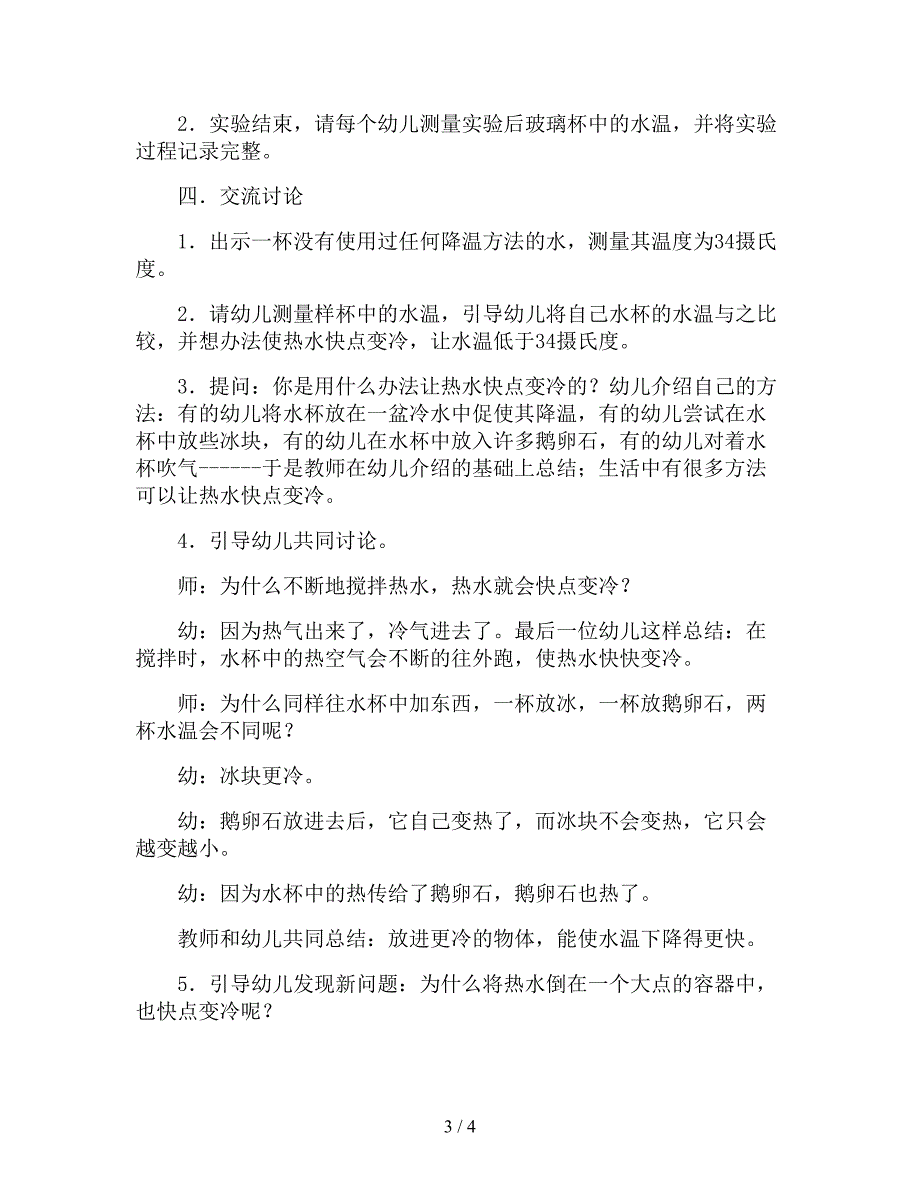 2．实验结束，请每个幼儿测量实验后玻璃杯中的水温，并将实验过程记录完整。

四．交流讨论

1．出示一杯没有使用过任何降温方法的水，测量其温度为34摄氏度。

2．请幼儿测量样杯中的水温，引导幼儿将自己水杯的水温与之比较，并想办法使热水快点变冷，让水温低于34摄氏度。

3．提问：你是用什么办法让热水快点变冷的？幼儿介绍自己的方法：有的幼儿将水杯放在一盆冷水中促使其降温，有的幼儿尝试在水杯中放些冰块，有的幼儿在水杯中放入许多鹅卵石，有的幼儿对着水杯吹气------于是教师在幼儿介绍的基础上总结；生活中有很多方法可以让热水快点变冷。

4．引导幼儿共同讨论。

师：为什么不断地搅拌热水，热水就会快点变冷？

幼：因为热气出来了，冷气进去了。最后一位幼儿这样总结：在搅拌时，水杯中的热空气会不断的往外跑，使热水快快变冷。

师：为什么同样往水杯中加东西，一杯放冰，一杯放鹅卵石，两杯水温会不同呢？

幼：冰块更冷。

幼：鹅卵石放进去后，它自己变热了，而冰块不会变热，它只会越变越小。

幼：因为水杯中的热传给了鹅卵石，鹅卵石也热了。

教师和幼儿共同总结：放进更冷的物体，能使水温下降得更快。

5．引导幼儿发现新问题：为什么将热水倒在一个大点的容器中，也快点变冷呢？

3 / 4